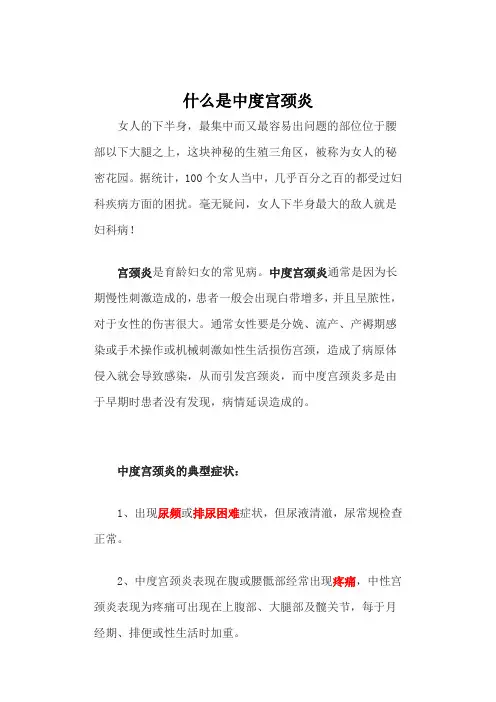 什么是中度宫颈炎

女人的下半身，最集中而又最容易出问题的部位位于腰部以下大腿之上，这块神秘的生殖三角区，被称为女人的秘密花园。据统计，100个女人当中，几乎百分之百的都受过妇科疾病方面的困扰。毫无疑问，女人下半身最大的敌人就是妇科病！

宫颈炎是育龄妇女的常见病。中度宫颈炎通常是因为长期慢性刺激造成的，患者一般会出现白带增多，并且呈脓性，对于女性的伤害很大。通常女性要是分娩、流产、产褥期感染或手术操作或机械刺激如性生活损伤宫颈，造成了病原体侵入就会导致感染，从而引发宫颈炎，而中度宫颈炎多是由于早期时患者没有发现，病情延误造成的。

中度宫颈炎的典型症状：

1、出现尿频或排尿困难症状，但尿液清澈，尿常规检查正常。

2、中度宫颈炎表现在腹或腰骶部经常出现疼痛，中性宫颈炎表现为疼痛可出现在上腹部、大腿部及髋关节，每于月经期、排便或性生活时加重。